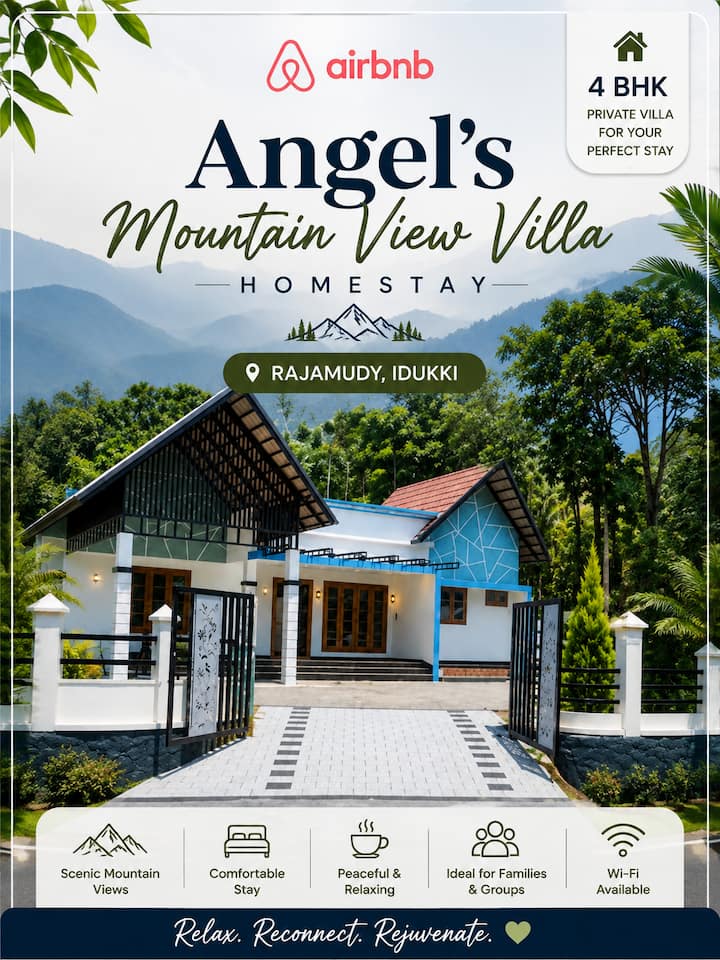 airbnb

4 BHK
PRIVATE VILLA
FOR YOUR
PERFECT STAY

Angel's
Mountain View Villa
HOMESTAY

RAJAMUDY, IDUKKI

Scenic Mountain Views

Comfortable Stay

Peaceful & Relaxing

Ideal for Families & Groups

Wi-Fi Available

Relax. Reconnect. Rejuvenate.